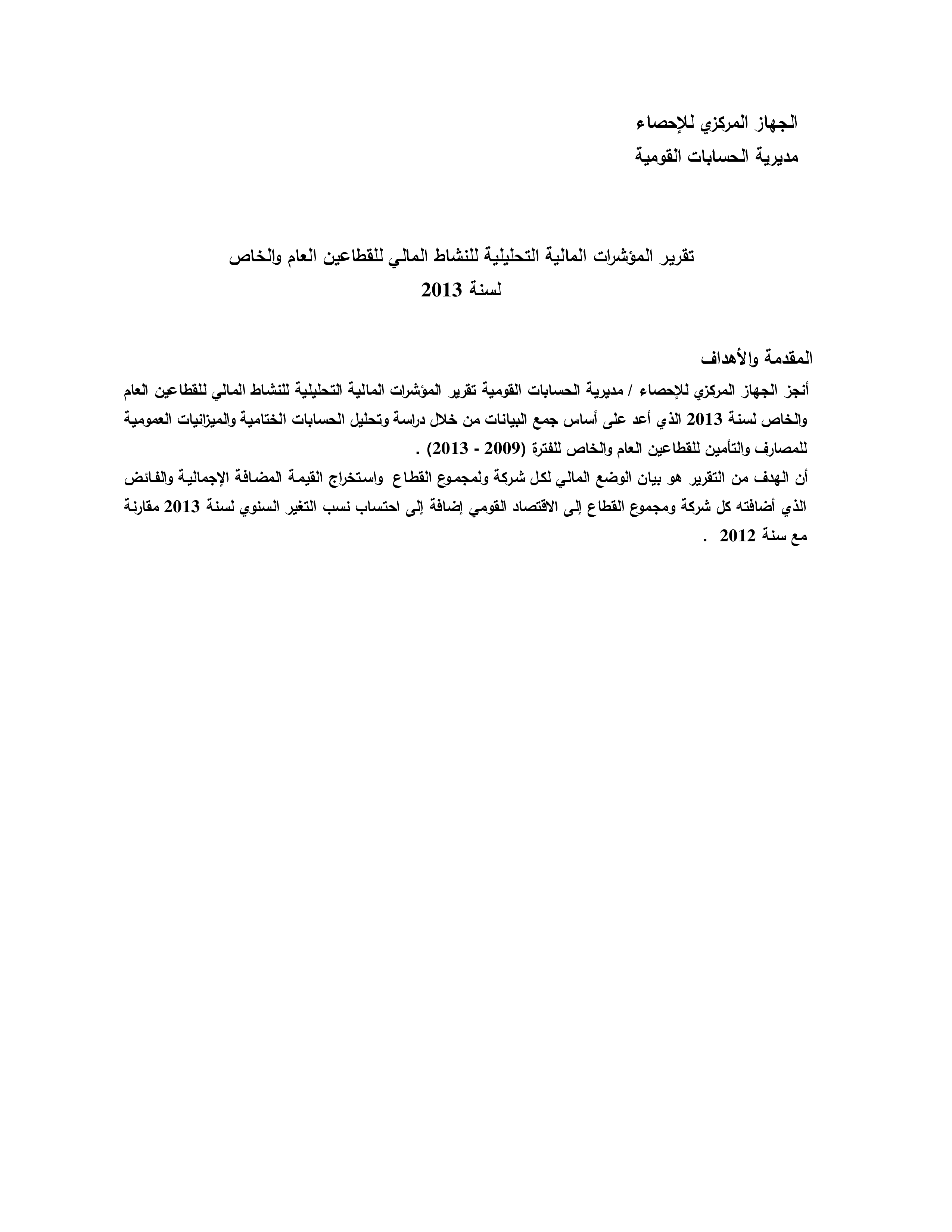 الجهاز المركزي للإحصاء
مديرية الحسابات القومية

تقرير المؤشرات المالية التحليلية للنشاط المالي للقطاعين العام والخاص
لسنة 2013

المقدمة والأهداف

أنجز الجهاز المركزي للإحصاء / مديرية الحسابات القومية تقرير المؤشرات المالية التحليلية للنشاط المالي للقطاعين العام والخاص لسنة 2013 الذي أعد على أساس جمع البيانات من خلال دراسة وتحليل الحسابات الختامية والميزانيات العمومية للمصارف والتأمين للقطاعين العام والخاص للفترة (2009 - 2013) .

أن الهدف من التقرير هو بيان الوضع المالي لكل شركة ولمجموع القطاع واستخراج القيمة المضافة الإجمالية والفائض الذي أضافته كل شركة ومجموع القطاع إلى الاقتصاد القومي إضافة إلى احتساب نسب التغير السنوي لسنة 2013 مقارنة مع سنة 2012 .